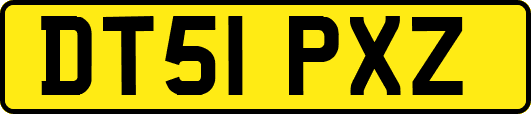 DT51 PXZ